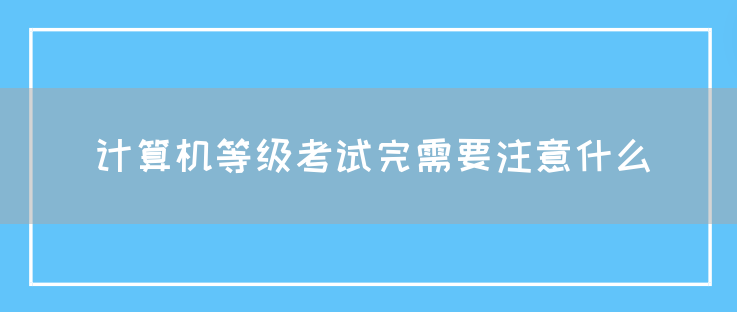 计算机等级考试完需要注意什么